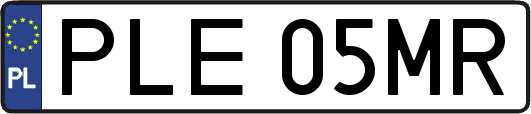 PL

PLE 05MR